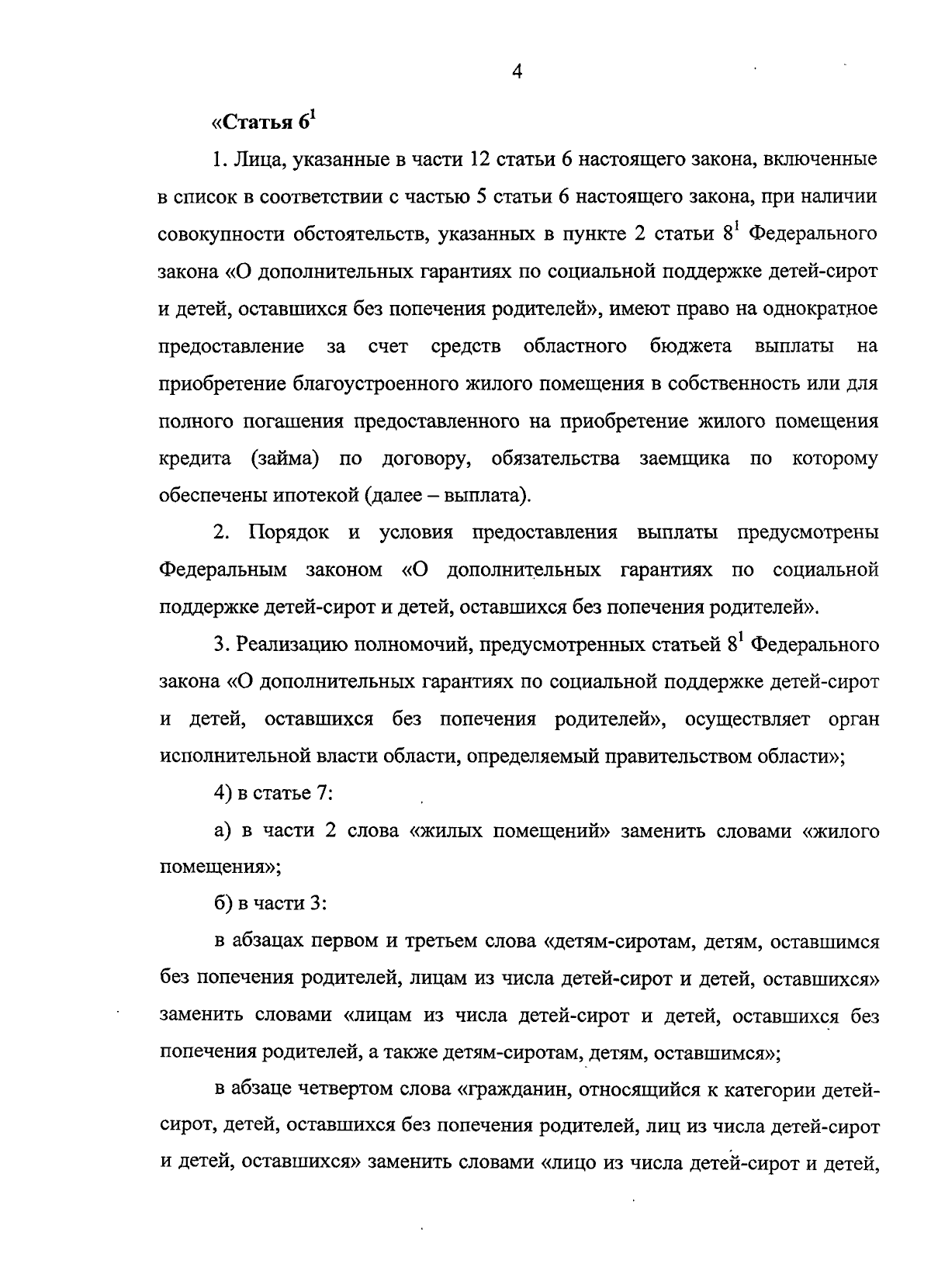 4

«Статья $6^1$

1. Лица, указанные в части 12 статьи 6 настоящего закона, включенные в список в соответствии с частью 5 статьи 6 настоящего закона, при наличии совокупности обстоятельств, указанных в пункте 2 статьи $8^1$ Федерального закона «О дополнительных гарантиях по социальной поддержке детей-сирот и детей, оставшихся без попечения родителей», имеют право на однократное предоставление за счет средств областного бюджета выплаты на приобретение благоустроенного жилого помещения в собственность или для полного погашения предоставленного на приобретение жилого помещения кредита (займа) по договору, обязательства заемщика по которому обеспечены ипотекой (далее – выплата).

2. Порядок и условия предоставления выплаты предусмотрены Федеральным законом «О дополнительных гарантиях по социальной поддержке детей-сирот и детей, оставшихся без попечения родителей».

3. Реализацию полномочий, предусмотренных статьей $8^1$ Федерального закона «О дополнительных гарантиях по социальной поддержке детей-сирот и детей, оставшихся без попечения родителей», осуществляет орган исполнительной власти области, определяемый правительством области»;

4) в статье 7:

а) в части 2 слова «жилых помещений» заменить словами «жилого помещения»;

б) в части 3:

в абзацах первом и третьем слова «детям-сиротам, детям, оставшимся без попечения родителей, лицам из числа детей-сирот и детей, оставшихся» заменить словами «лицам из числа детей-сирот и детей, оставшихся без попечения родителей, а также детям-сиротам, детям, оставшимся»;

в абзаце четвертом слова «гражданин, относящийся к категории детей-сирот, детей, оставшихся без попечения родителей, лиц из числа детей-сирот и детей, оставшихся» заменить словами «лицо из числа детей-сирот и детей,